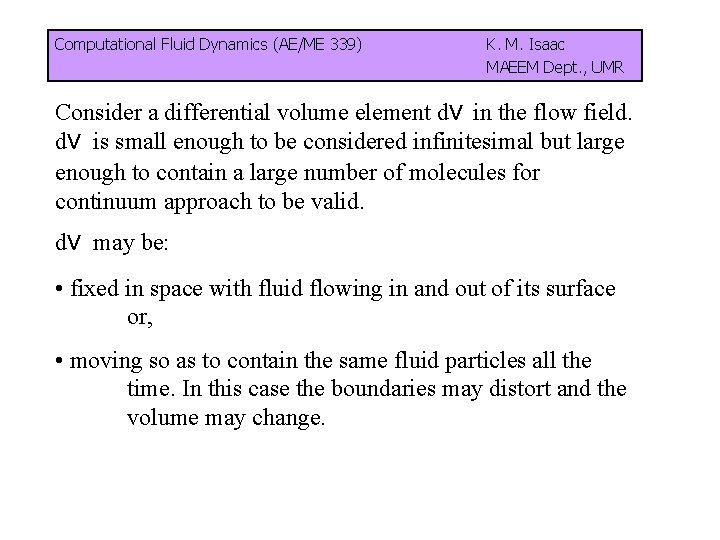 Computational Fluid Dynamics (AE/ME 339) K. M. Isaac
MAEEM Dept., UMR

Consider a differential volume element dV in the flow field. dV is small enough to be considered infinitesimal but large enough to contain a large number of molecules for continuum approach to be valid.

dV may be:

• fixed in space with fluid flowing in and out of its surface or,

• moving so as to contain the same fluid particles all the time. In this case the boundaries may distort and the volume may change.